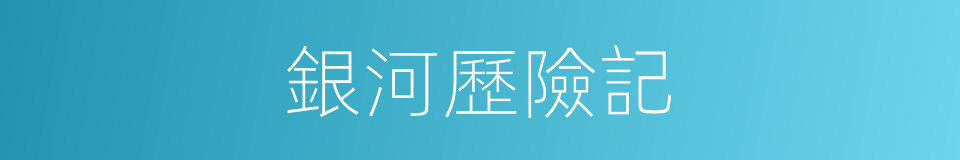 銀河歷險記